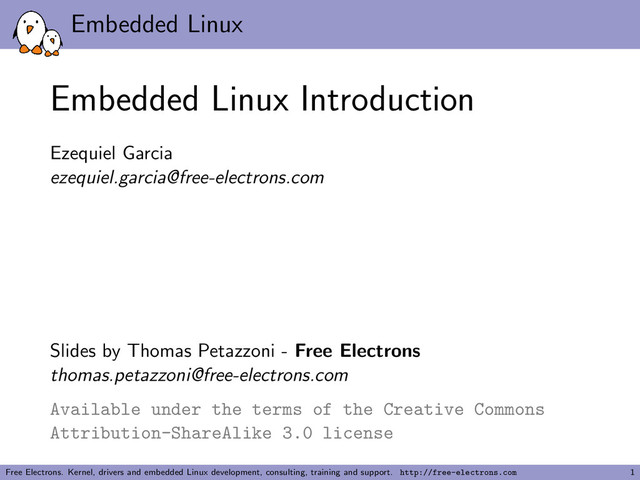 Embedded Linux

Embedded Linux Introduction

Ezequiel Garcia
ezequiel.garcia@free-electrons.com

Slides by Thomas Petazzoni - Free Electrons
thomas.petazzoni@free-electrons.com

Available under the terms of the Creative Commons Attribution-ShareAlike 3.0 license

Free Electrons. Kernel, drivers and embedded Linux development, consulting, training and support. http://free-electrons.com 1